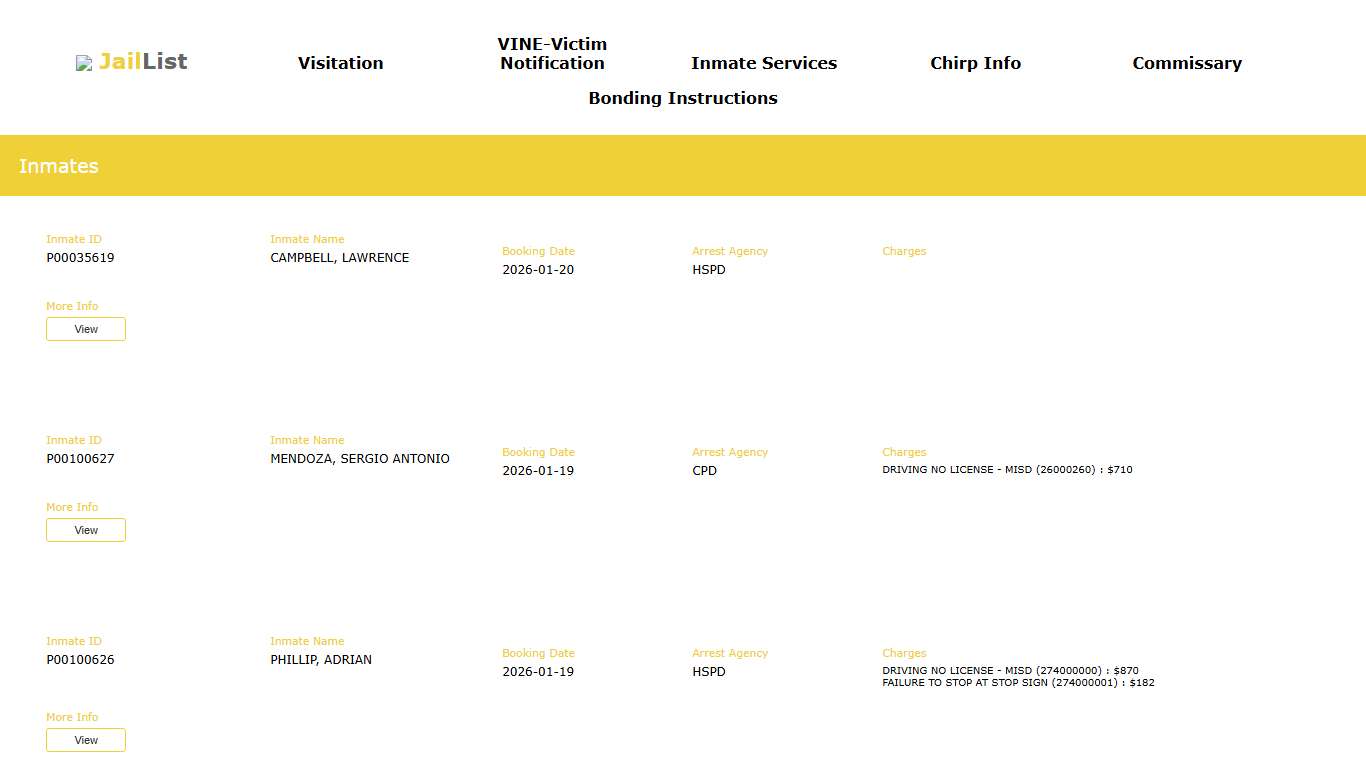 JailList

Visitation

VINE-Victim Notification

Inmate Services

Chirp Info

Commissary

Bonding Instructions

Inmates

Inmate ID
P00035619

Inmate Name
CAMPBELL, LAWRENCE

Booking Date
2026-01-20

Arrest Agency
HSPD

Charges

More Info
View

Inmate ID
P00100627

Inmate Name
MENDOZA, SERGIO ANTONIO

Booking Date
2026-01-19

Arrest Agency
CPD

Charges
DRIVING NO LICENSE - MISD (26000260) : $710

More Info
View

Inmate ID
P00100626

Inmate Name
PHILLIP, ADRIAN

Booking Date
2026-01-19

Arrest Agency
HSPD

Charges
DRIVING NO LICENSE - MISD (274000000) : $870
FAILURE TO STOP AT STOP SIGN (274000001) : $182

More Info
View